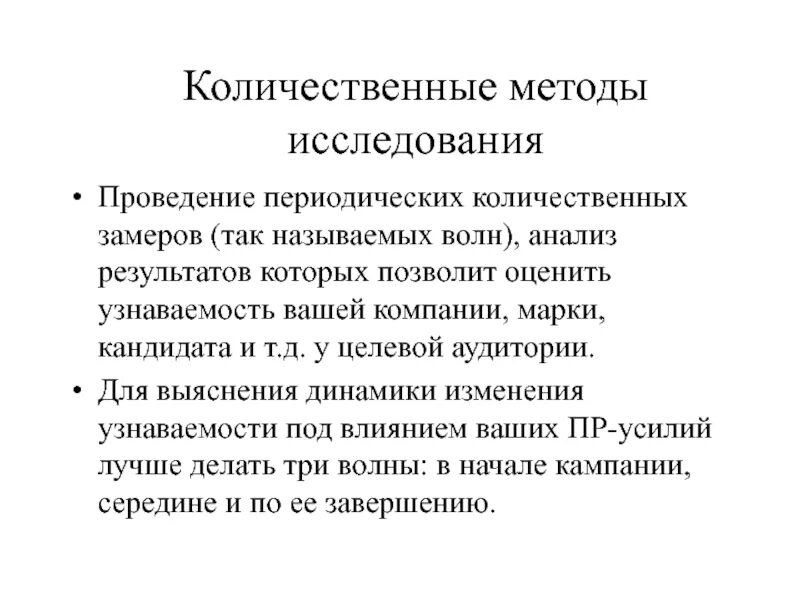 Количественные методы исследования

• Проведение периодических количественных замеров (так называемых волн), анализ результатов которых позволит оценить узнаваемость вашей компании, марки, кандидата и т.д. у целевой аудитории.

• Для выяснения динамики изменения узнаваемости под влиянием ваших ПР-усилий лучше делать три волны: в начале кампании, середине и по ее завершению.